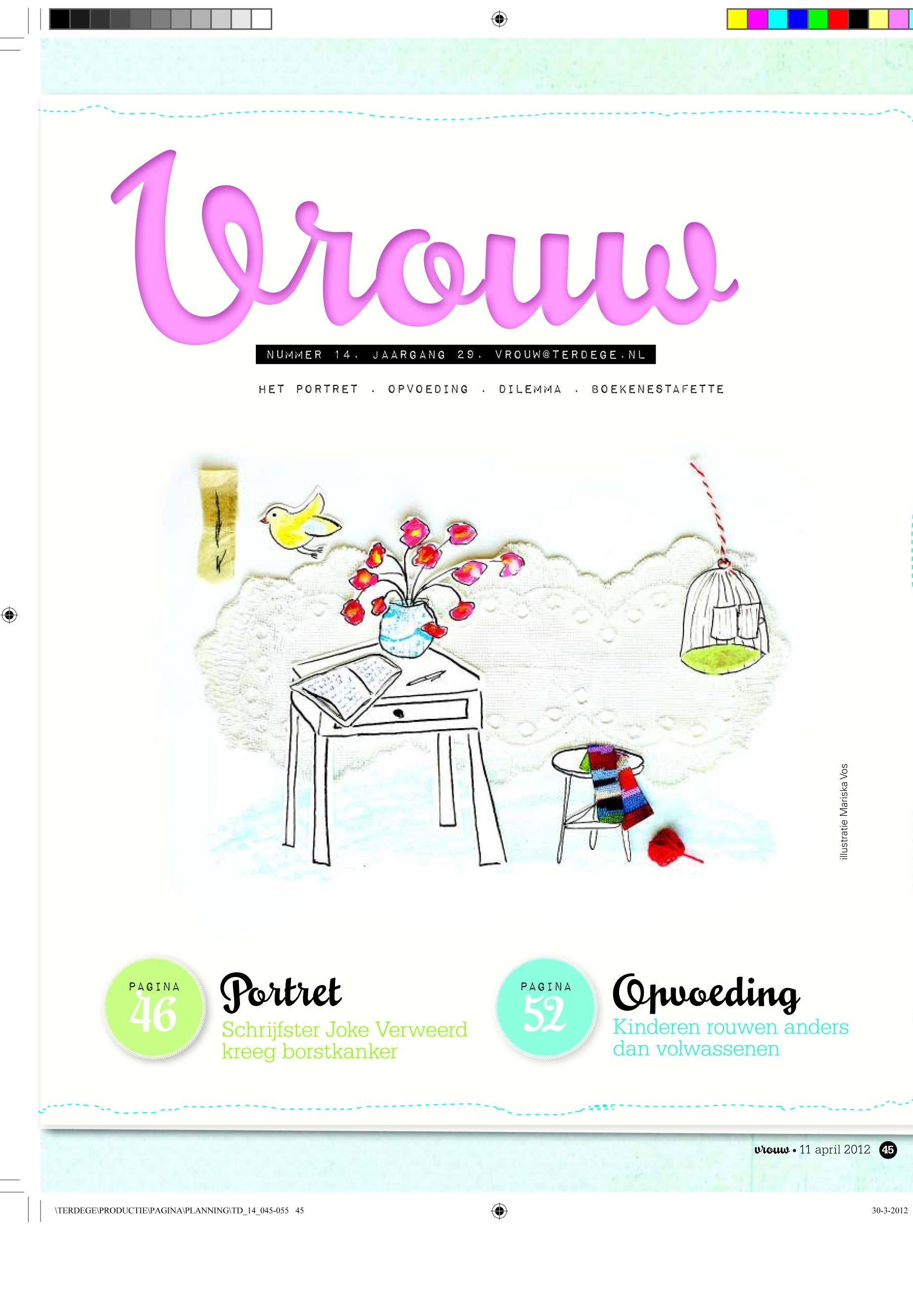 Vrouw

NUMMER 14. JAARGANG 29. VROUW@TERDEGE.NL

HET PORTRET . OPVOEDING . DILEMMA . BOEKENESTAFETTE

illustratie Mariska Vos

PAGINA 46

Portret

Schrijfster Joke Verweerd kreeg borstkanker

PAGINA 52

Opvoeding

Kinderen rouwen anders dan volwassenen

vrouw • 11 april 2012 45

\TERDEGE\PRODUCTIE\PAGINA\PLANNING\TD_14_045-055 45

30-3-2012